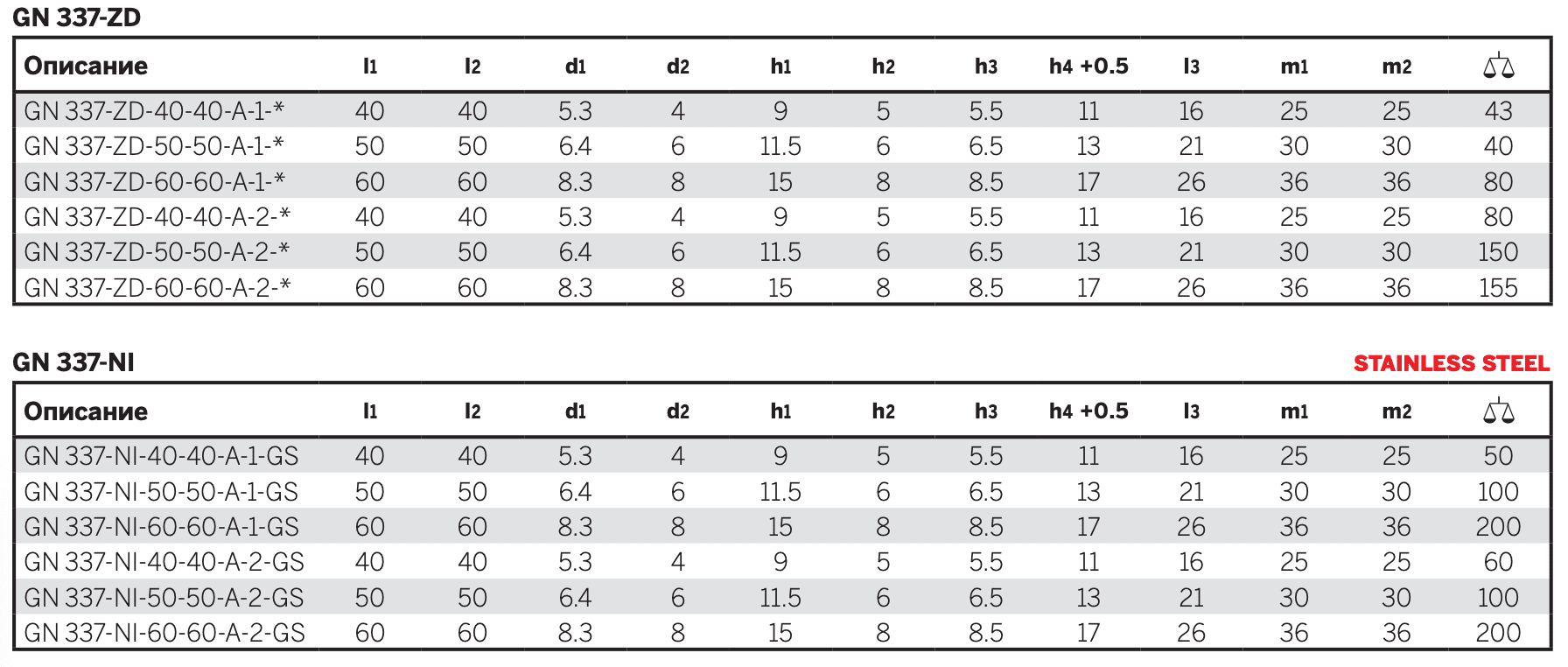 GN 337-ZD

| Описание | l1 | l2 | d1 | d2 | h1 | h2 | h3 | h4 +0.5 | l3 | m1 | m2 | ⚖ |
|---|---|---|---|---|---|---|---|---|---|---|---|---|
| GN 337-ZD-40-40-A-1-* | 40 | 40 | 5.3 | 4 | 9 | 5 | 5.5 | 11 | 16 | 25 | 25 | 43 |
| GN 337-ZD-50-50-A-1-* | 50 | 50 | 6.4 | 6 | 11.5 | 6 | 6.5 | 13 | 21 | 30 | 30 | 40 |
| GN 337-ZD-60-60-A-1-* | 60 | 60 | 8.3 | 8 | 15 | 8 | 8.5 | 17 | 26 | 36 | 36 | 80 |
| GN 337-ZD-40-40-A-2-* | 40 | 40 | 5.3 | 4 | 9 | 5 | 5.5 | 11 | 16 | 25 | 25 | 80 |
| GN 337-ZD-50-50-A-2-* | 50 | 50 | 6.4 | 6 | 11.5 | 6 | 6.5 | 13 | 21 | 30 | 30 | 150 |
| GN 337-ZD-60-60-A-2-* | 60 | 60 | 8.3 | 8 | 15 | 8 | 8.5 | 17 | 26 | 36 | 36 | 155 |

GN 337-NI

STAINLESS STEEL

| Описание | l1 | l2 | d1 | d2 | h1 | h2 | h3 | h4 +0.5 | l3 | m1 | m2 | ⚖ |
|---|---|---|---|---|---|---|---|---|---|---|---|---|
| GN 337-NI-40-40-A-1-GS | 40 | 40 | 5.3 | 4 | 9 | 5 | 5.5 | 11 | 16 | 25 | 25 | 50 |
| GN 337-NI-50-50-A-1-GS | 50 | 50 | 6.4 | 6 | 11.5 | 6 | 6.5 | 13 | 21 | 30 | 30 | 100 |
| GN 337-NI-60-60-A-1-GS | 60 | 60 | 8.3 | 8 | 15 | 8 | 8.5 | 17 | 26 | 36 | 36 | 200 |
| GN 337-NI-40-40-A-2-GS | 40 | 40 | 5.3 | 4 | 9 | 5 | 5.5 | 11 | 16 | 25 | 25 | 60 |
| GN 337-NI-50-50-A-2-GS | 50 | 50 | 6.4 | 6 | 11.5 | 6 | 6.5 | 13 | 21 | 30 | 30 | 100 |
| GN 337-NI-60-60-A-2-GS | 60 | 60 | 8.3 | 8 | 15 | 8 | 8.5 | 17 | 26 | 36 | 36 | 200 |